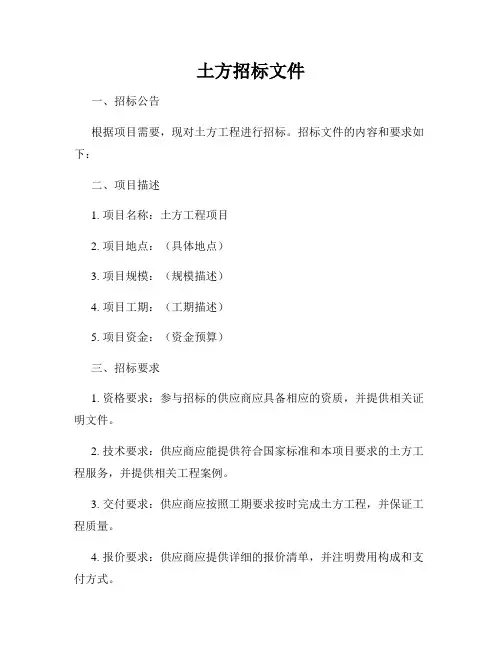 土方招标文件

一、招标公告

根据项目需要，现对土方工程进行招标。招标文件的内容和要求如下：

二、项目描述

1. 项目名称：土方工程项目

2. 项目地点：（具体地点）

3. 项目规模：（规模描述）

4. 项目工期：（工期描述）

5. 项目资金：（资金预算）

三、招标要求

1. 资格要求：参与招标的供应商应具备相应的资质，并提供相关证明文件。

2. 技术要求：供应商应能提供符合国家标准和本项目要求的土方工程服务，并提供相关工程案例。

3. 交付要求：供应商应按照工期要求按时完成土方工程，并保证工程质量。

4. 报价要求：供应商应提供详细的报价清单，并注明费用构成和支付方式。